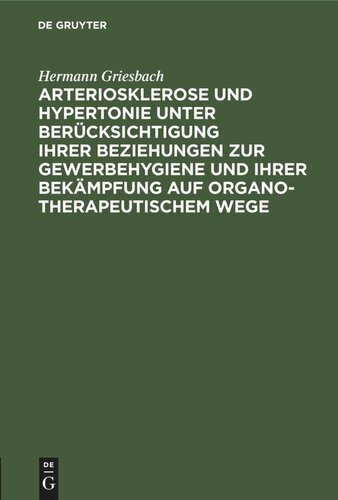 DE GRUYTER

Hermann Griesbach

ARTERIOSKLEROSE UND HYPERTONIE UNTER BERÜCKSICHTIGUNG IHRER BEZIEHUNGEN ZUR GEWERBEHYGIENE UND IHRER BEKÄMPFUNG AUF ORGANOTHERAPEUTISCHEM WEGE

DE G